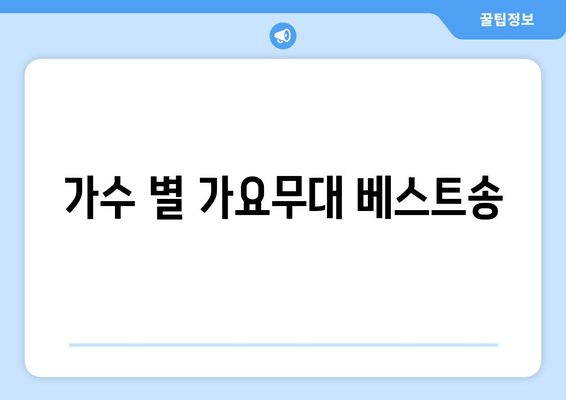 꿀팁정보

가수 별 가요무대 베스트송